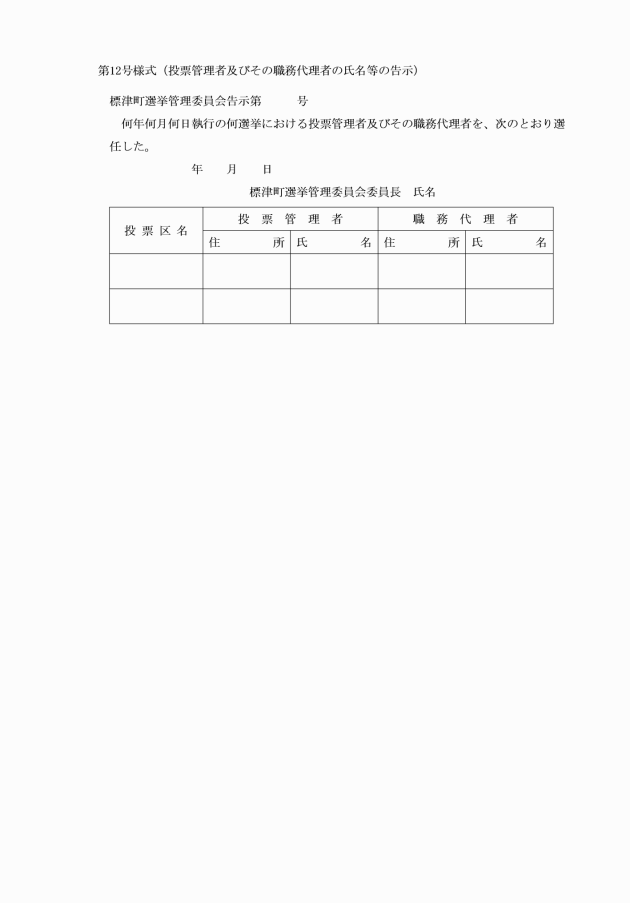 第12号様式（投票管理者及びその職務代理者の氏名等の告示）

標津町選挙管理委員会告示第　　　号

何年何月何日執行の何選挙における投票管理者及びその職務代理者を、次のとおり選任した。

年　　月　　日

標津町選挙管理委員会委員長　氏名

| 投票区名 | 投票管理者 | | 職務代理者 | |
|---|---|---|---|---|
| | 住所 | 氏名 | 住所 | 氏名 |
| | | | | |
| | | | | |